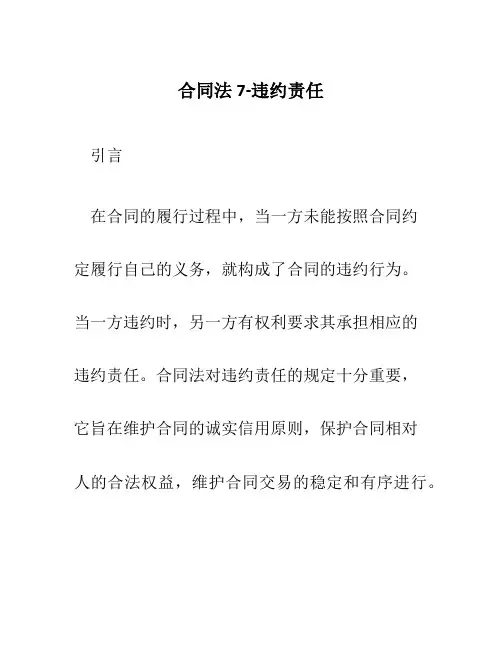 合同法 7-违约责任

引言

在合同的履行过程中，当一方未能按照合同约定履行自己的义务，就构成了合同的违约行为。当一方违约时，另一方有权利要求其承担相应的违约责任。合同法对违约责任的规定十分重要，它旨在维护合同的诚实信用原则，保护合同相对人的合法权益，维护合同交易的稳定和有序进行。